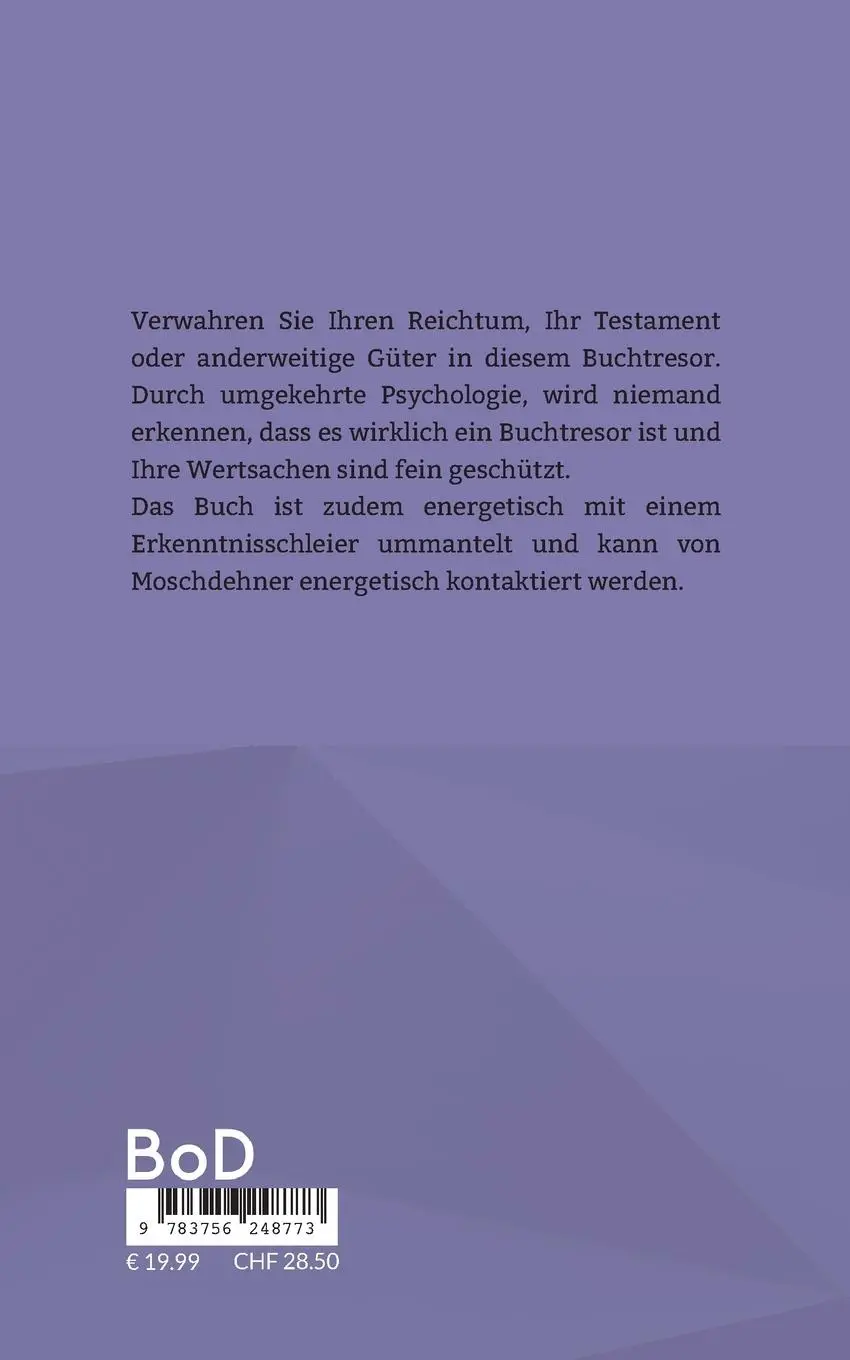 Verwahren Sie Ihren Reichtum, Ihr Testament oder anderweitige Güter in diesem Buchtresor. Durch umgekehrte Psychologie, wird niemand erkennen, dass es wirklich ein Buchtresor ist und Ihre Wertsachen sind fein geschützt.
Das Buch ist zudem energetisch mit einem Erkenntnisschleier ummantelt und kann von Moschdehner energetisch kontaktiert werden.

BoD

9 783756 248773

€ 19.99 CHF 28.50